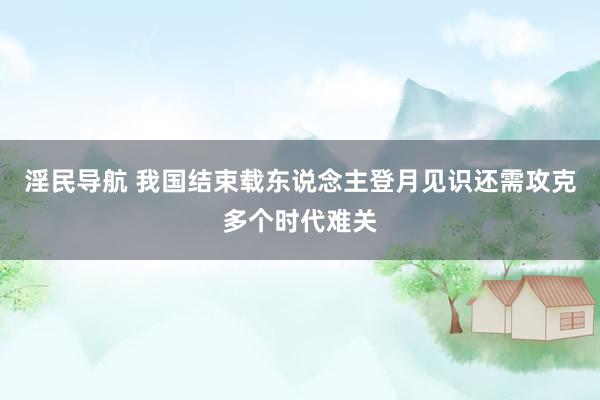 淫民导航 我国结束载东说念主登月见识还需攻克多个时代难关